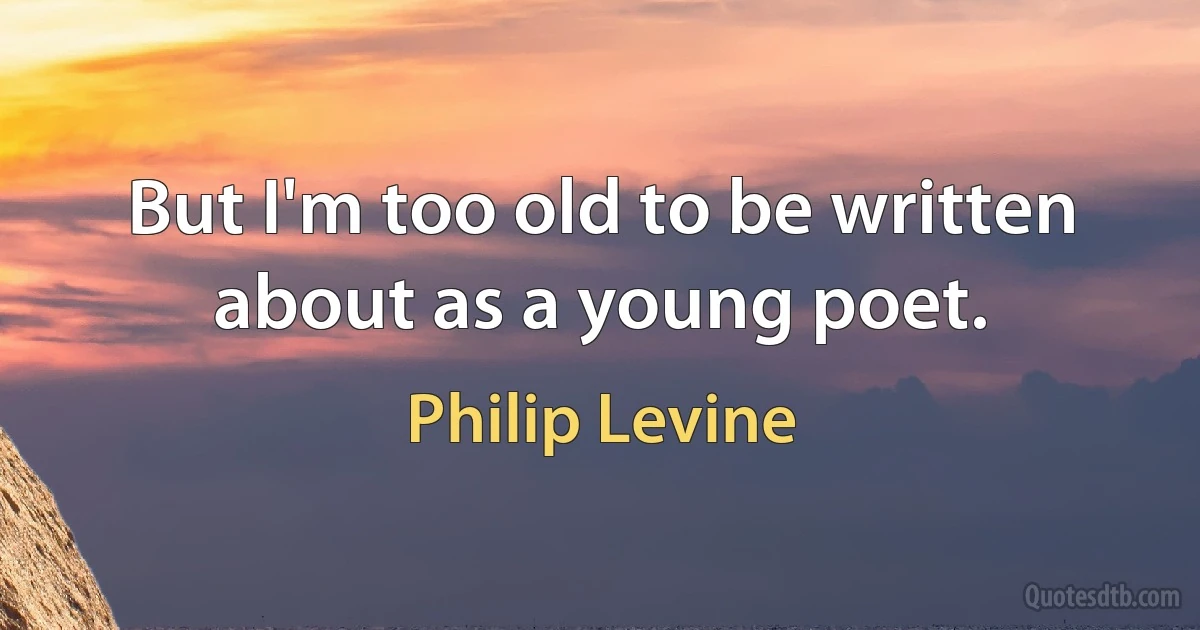 But I'm too old to be written about as a young poet.

Philip Levine

Quotesdtb.com